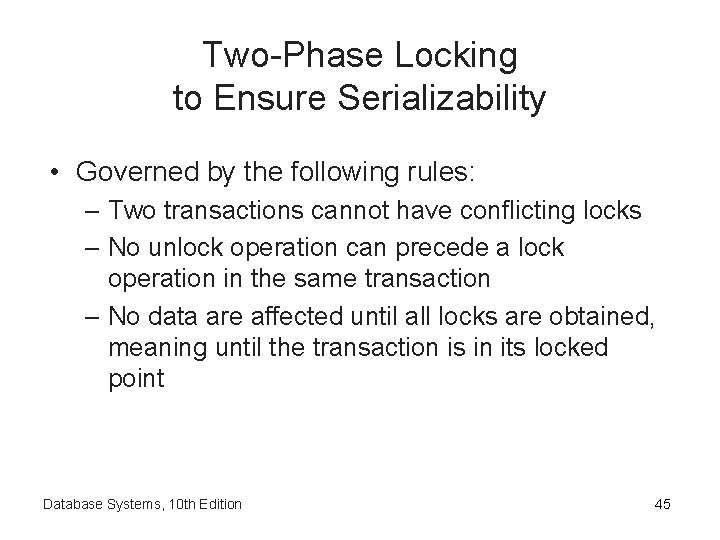 Two-Phase Locking
to Ensure Serializability

• Governed by the following rules:
– Two transactions cannot have conflicting locks
– No unlock operation can precede a lock operation in the same transaction
– No data are affected until all locks are obtained, meaning until the transaction is in its locked point

Database Systems, 10th Edition

45